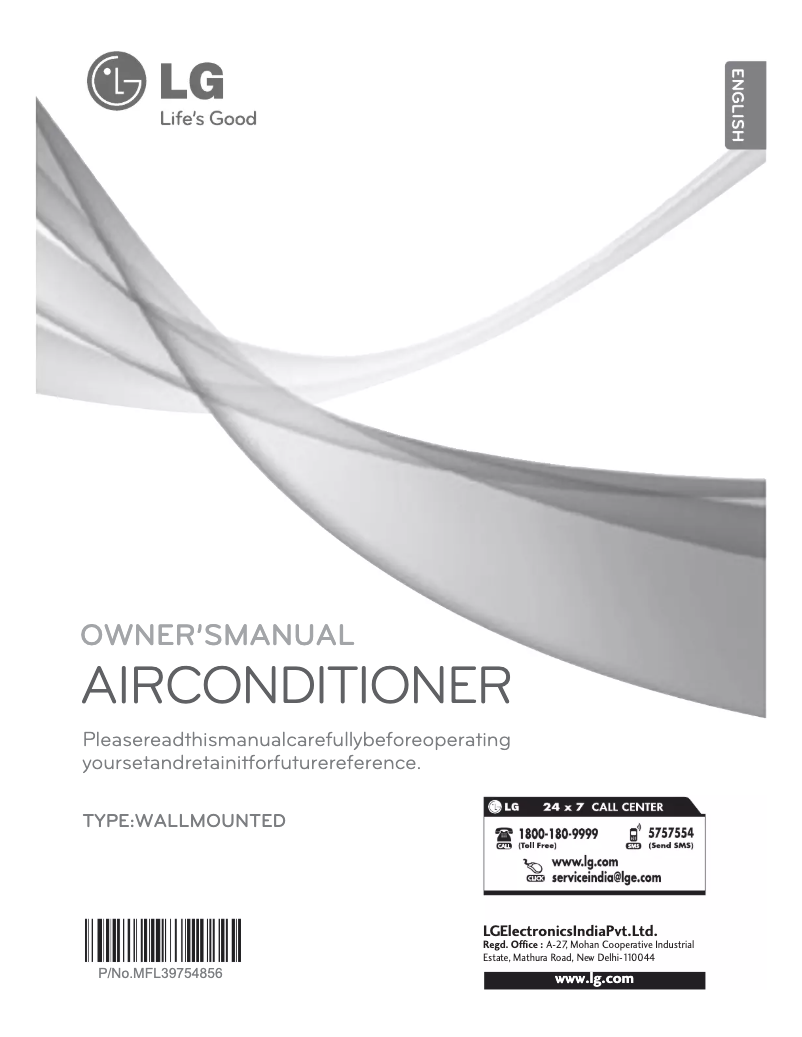 LG
Life's Good

ENGLISH

OWNER'SMANUAL
AIRCONDITIONER

Pleasereadthismanualcarefullybeforeoperating yoursetandretainitforfuturereference.

TYPE:WALLMOUNTED

LG 24 x 7 CALL CENTER
CALL 1800-180-9999 (Toll Free)
SMS 5757554 (Send SMS)
CLICK www.lg.com
serviceindia@lge.com

P/No.MFL39754856

LGElectronicsIndiaPvt.Ltd.
Regd. Office : A-27, Mohan Cooperative Industrial Estate, Mathura Road, New Delhi-110044
www.lg.com